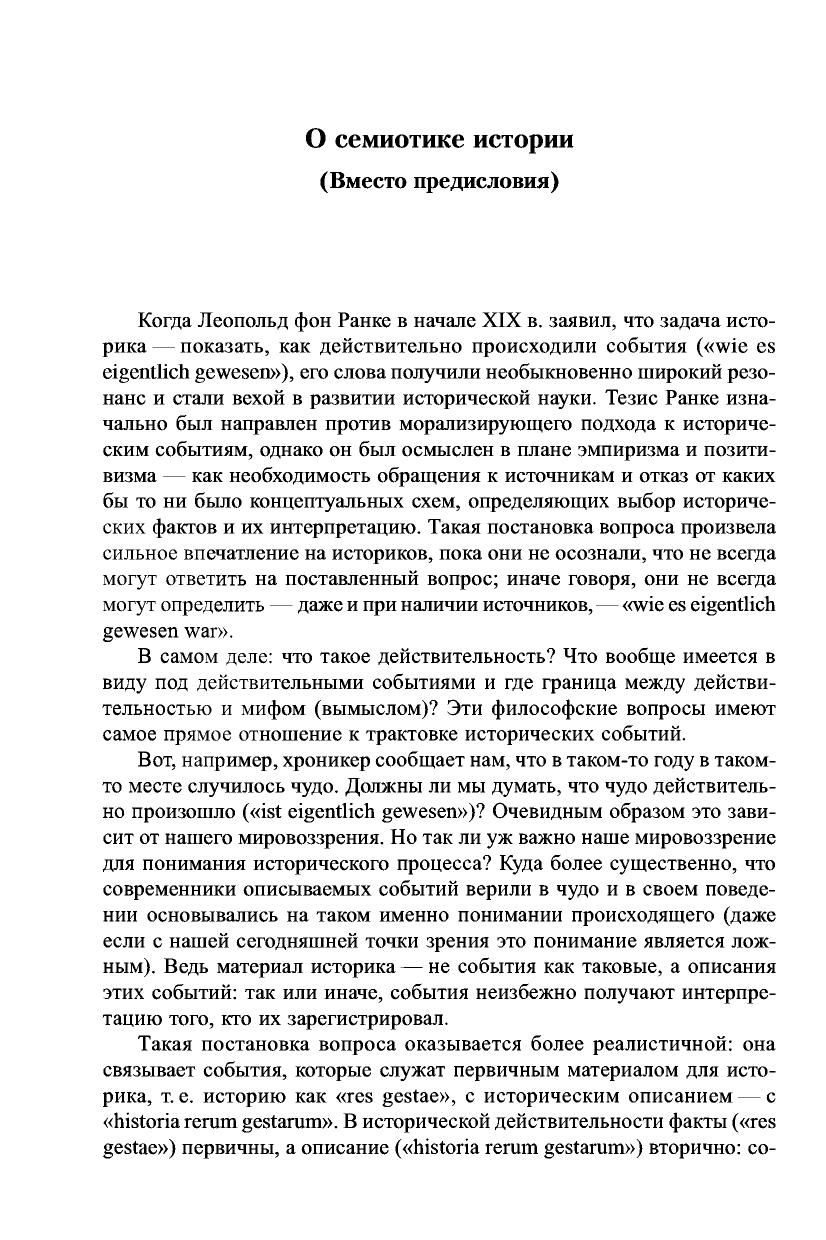 О семиотике истории

(Вместо предисловия)

Когда Леопольд фон Ранке в начале XIX в. заявил, что задача историка — показать, как действительно происходили события («wie es eigentlich gewesen»), его слова получили необыкновенно широкий резонанс и стали вехой в развитии исторической науки. Тезис Ранке изначально был направлен против морализирующего подхода к историческим событиям, однако он был осмыслен в плане эмпиризма и позитивизма — как необходимость обращения к источникам и отказ от каких бы то ни было концептуальных схем, определяющих выбор исторических фактов и их интерпретацию. Такая постановка вопроса произвела сильное впечатление на историков, пока они не осознали, что не всегда могут ответить на поставленный вопрос; иначе говоря, они не всегда могут определить — даже и при наличии источников, — «wie es eigentlich gewesen war».

В самом деле: что такое действительность? Что вообще имеется в виду под действительными событиями и где граница между действительностью и мифом (вымыслом)? Эти философские вопросы имеют самое прямое отношение к трактовке исторических событий.

Вот, например, хроникер сообщает нам, что в таком-то году в таком-то месте случилось чудо. Должны ли мы думать, что чудо действительно произошло («ist eigentlich gewesen»)? Очевидным образом это зависит от нашего мировоззрения. Но так ли уж важно наше мировоззрение для понимания исторического процесса? Куда более существенно, что современники описываемых событий верили в чудо и в своем поведении основывались на таком именно понимании происходящего (даже если с нашей сегодняшней точки зрения это понимание является ложным). Ведь материал историка — не события как таковые, а описания этих событий: так или иначе, события неизбежно получают интерпретацию того, кто их зарегистрировал.

Такая постановка вопроса оказывается более реалистичной: она связывает события, которые служат первичным материалом для историка, т. е. историю как «res gestae», с историческим описанием — с «historia rerum gestarum». В исторической действительности факты («res gestae») первичны, а описание («historia rerum gestarum») вторично: со-